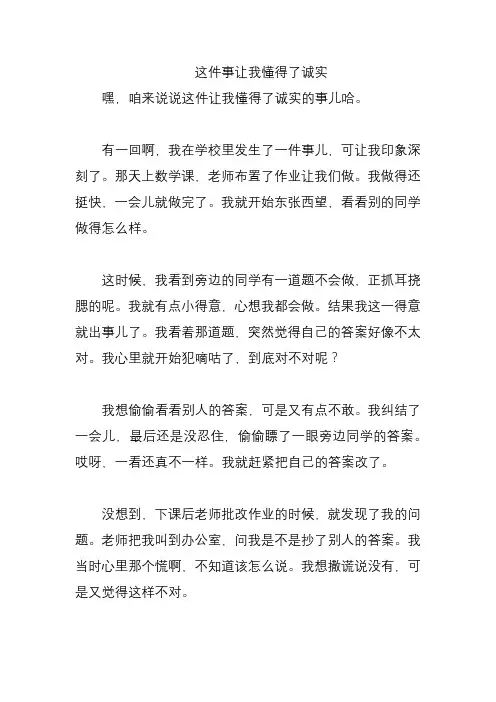 这件事让我懂得了诚实

嘿，咱来说说这件让我懂得了诚实的事儿哈。

有一回啊，我在学校里发生了一件事儿，可让我印象深刻了。那天上数学课，老师布置了作业让我们做。我做得还挺快，一会儿就做完了。我就开始东张西望，看看别的同学做得怎么样。

这时候，我看到旁边的同学有一道题不会做，正抓耳挠腮的呢。我就有点小得意，心想我都会做。结果我这一得意就出事儿了。我看着那道题，突然觉得自己的答案好像不太对。我心里就开始犯嘀咕了，到底对不对呢？

我想偷偷看看别人的答案，可是又有点不敢。我纠结了一会儿，最后还是没忍住，偷偷瞟了一眼旁边同学的答案。哎呀，一看还真不一样。我就赶紧把自己的答案改了。

没想到，下课后老师批改作业的时候，就发现了我的问题。老师把我叫到办公室，问我是不是抄了别人的答案。我当时心里那个慌啊，不知道该怎么说。我想撒谎说没有，可是又觉得这样不对。